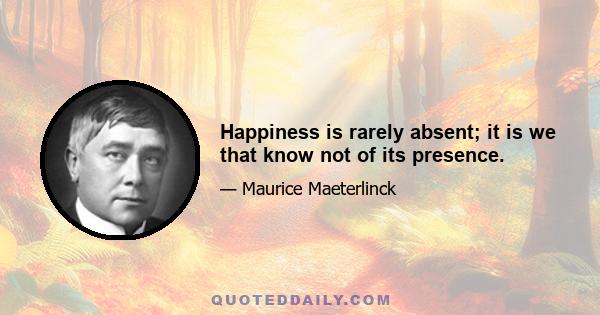 Happiness is rarely absent; it is we that know not of its presence.

— Maurice Maeterlinck

QUOTEDDAILY.COM